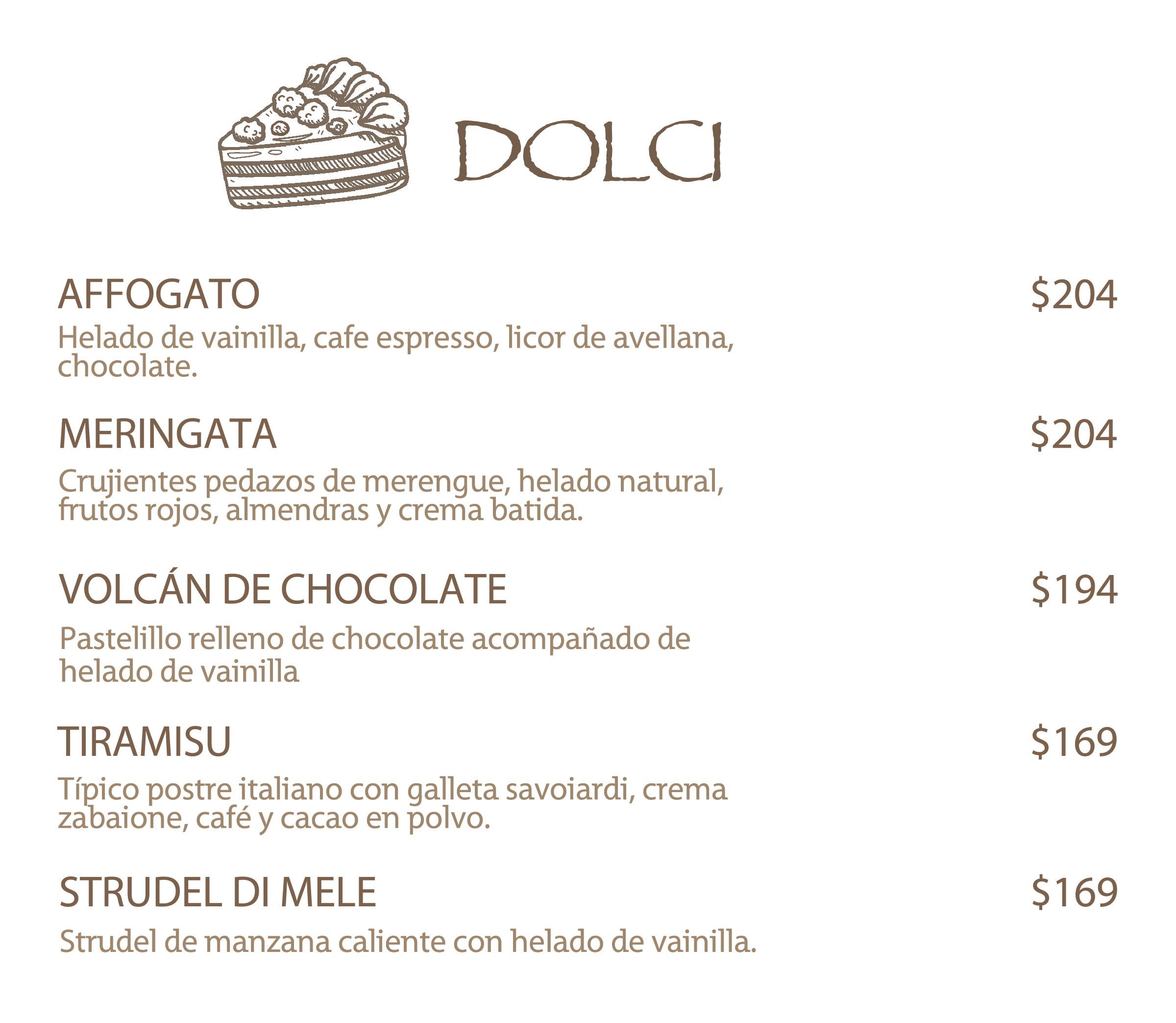 DOLCI

AFFOGATO $204

Helado de vainilla, cafe espresso, licor de avellana, chocolate.

MERINGATA $204

Crujientes pedazos de merengue, helado natural, frutos rojos, almendras y crema batida.

VOLCÁN DE CHOCOLATE $194

Pastelillo relleno de chocolate acompañado de helado de vainilla

TIRAMISU $169

Típico postre italiano con galleta savoiardi, crema zabaione, café y cacao en polvo.

STRUDEL DI MELE $169

Strudel de manzana caliente con helado de vainilla.